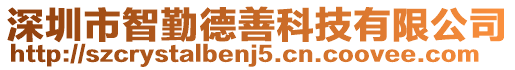 深圳市智勤德善科技有限公司
http://szcrystalbenj5.cn.coovee.com